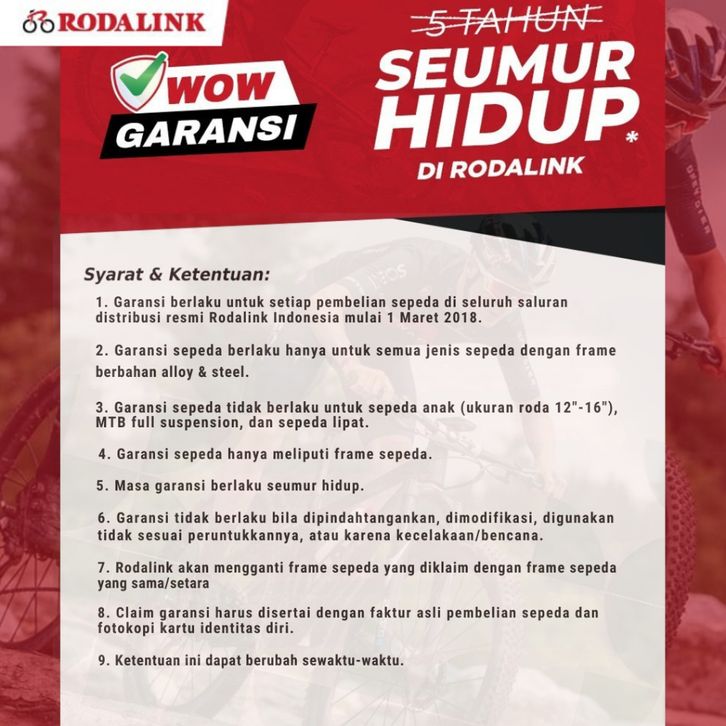 RODALINK

WOW
GARANSI

5 TAHUN
SEUMUR HIDUP*
DI RODALINK

Syarat & Ketentuan:

1. Garansi berlaku untuk setiap pembelian sepeda di seluruh saluran distribusi resmi Rodalink Indonesia mulai 1 Maret 2018.

2. Garansi sepeda berlaku hanya untuk semua jenis sepeda dengan frame berbahan alloy & steel.

3. Garansi sepeda tidak berlaku untuk sepeda anak (ukuran roda 12"-16"), MTB full suspension, dan sepeda lipat.

4. Garansi sepeda hanya meliputi frame sepeda.

5. Masa garansi berlaku seumur hidup.

6. Garansi tidak berlaku bila dipindahtangankan, dimodifikasi, digunakan tidak sesuai peruntukkannya, atau karena kecelakaan/bencana.

7. Rodalink akan mengganti frame sepeda yang diklaim dengan frame sepeda yang sama/setara

8. Claim garansi harus disertai dengan faktur asli pembelian sepeda dan fotokopi kartu identitas diri.

9. Ketentuan ini dapat berubah sewaktu-waktu.